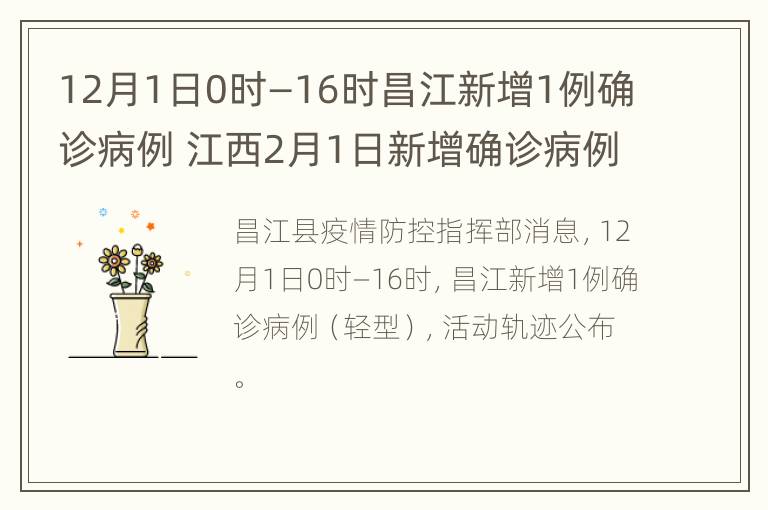 12月1日0时–16时昌江新增1例确诊病例 江西2月1日新增确诊病例

昌江县疫情防控指挥部消息，12月1日0时–16时，昌江新增1例确诊病例（轻型），活动轨迹公布。